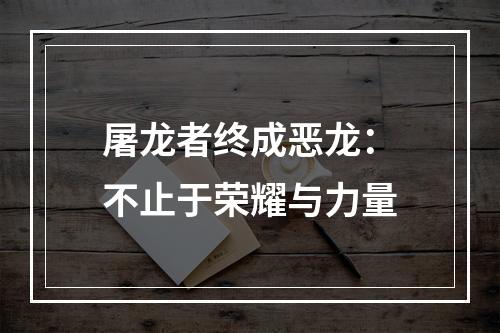 屠龙者终成恶龙：
不止于荣耀与力量